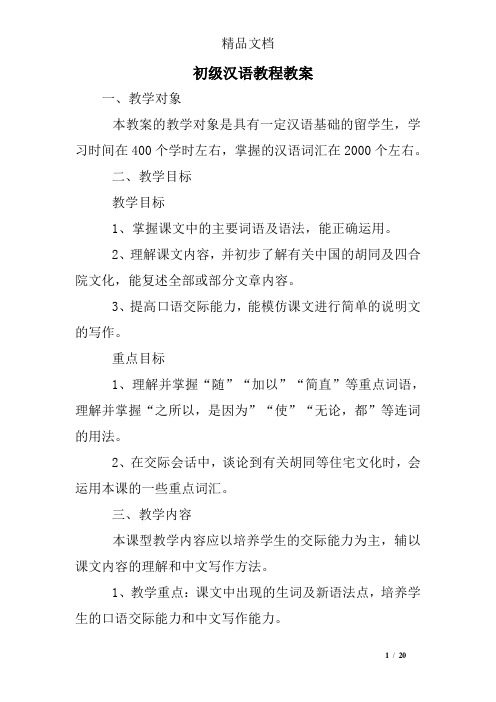 精品文档

初级汉语教程教案

一、教学对象

本教案的教学对象是具有一定汉语基础的留学生，学习时间在400个学时左右，掌握的汉语词汇在2000个左右。

二、教学目标

教学目标

1、掌握课文中的主要词语及语法，能正确运用。

2、理解课文内容，并初步了解有关中国的胡同及四合院文化，能复述全部或部分文章内容。

3、提高口语交际能力，能模仿课文进行简单的说明文的写作。

重点目标

1、理解并掌握“随”“加以”“简直”等重点词语，理解并掌握“之所以，是因为”“使”“无论，都”等连词的用法。

2、在交际会话中，谈论到有关胡同等住宅文化时，会运用本课的一些重点词汇。

三、教学内容

本课型教学内容应以培养学生的交际能力为主，辅以课文内容的理解和中文写作方法。

1、教学重点：课文中出现的生词及新语法点，培养学生的口语交际能力和中文写作能力。

1 / 20